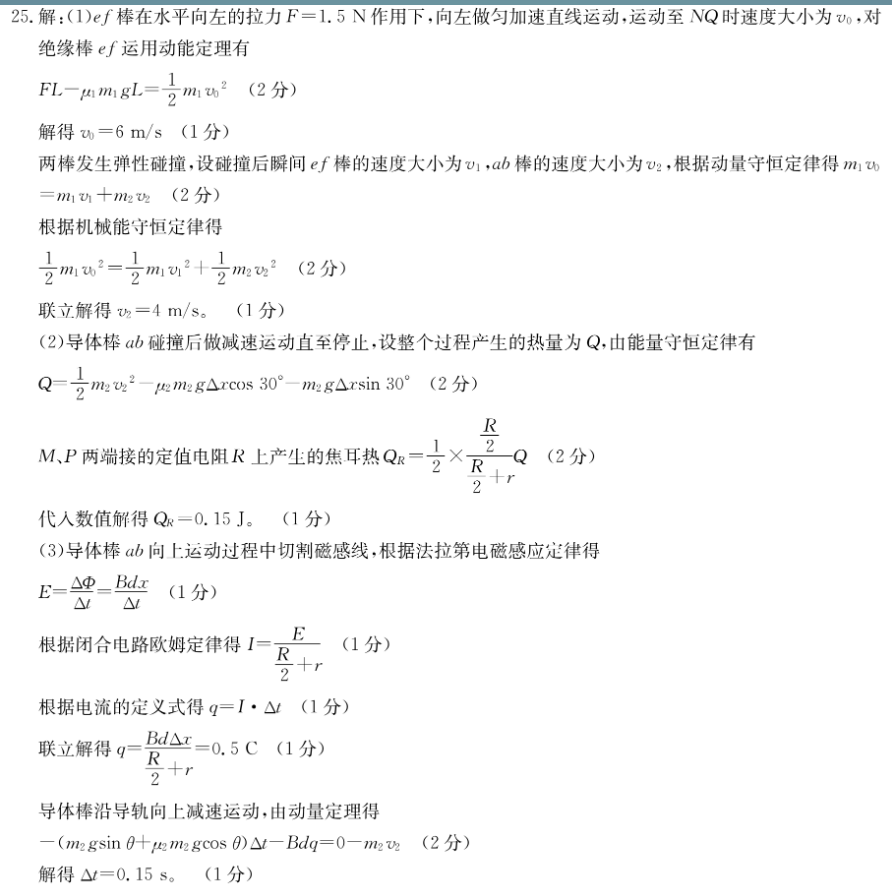 25. 解：(1)$ef$ 棒在水平向左的拉力 $F=1.5$ N 作用下，向左做匀加速直线运动，运动至 $NQ$ 时速度大小为 $v_0$，对绝缘棒 $ef$ 运用动能定理有

$FL-\mu_1 m_1 gL=\frac{1}{2}m_1 v_0^2$ （2 分）

解得 $v_0=6$ m/s （1 分）

两棒发生弹性碰撞，设碰撞后瞬间 $ef$ 棒的速度大小为 $v_1$，$ab$ 棒的速度大小为 $v_2$，根据动量守恒定律得 $m_1 v_0=m_1 v_1+m_2 v_2$ （2 分）

根据机械能守恒定律得

$\frac{1}{2}m_1 v_0^2=\frac{1}{2}m_1 v_1^2+\frac{1}{2}m_2 v_2^2$ （2 分）

联立解得 $v_2=4$ m/s。 （1 分）

(2)导体棒 $ab$ 碰撞后做减速运动直至停止，设整个过程产生的热量为 $Q$，由能量守恒定律有

$Q=\frac{1}{2}m_2 v_2^2-\mu_2 m_2 g\Delta x\cos 30°-m_2 g\Delta x\sin 30°$ （2 分）

$M$、$P$ 两端接的定值电阻 $R$ 上产生的焦耳热 $Q_R=\frac{1}{2}\times\frac{\frac{R}{2}}{\frac{R}{2}+r}Q$ （2 分）

代入数值解得 $Q_R=0.15$ J。 （1 分）

(3)导体棒 $ab$ 向上运动过程中切割磁感线，根据法拉第电磁感应定律得

$E=\frac{\Delta\Phi}{\Delta t}=\frac{Bdx}{\Delta t}$ （1 分）

根据闭合电路欧姆定律得 $I=\frac{E}{\frac{R}{2}+r}$ （1 分）

根据电流的定义式得 $q=I\cdot\Delta t$ （1 分）

联立解得 $q=\frac{Bd\Delta x}{\frac{R}{2}+r}=0.5$ C （1 分）

导体棒沿导轨向上减速运动，由动量定理得

$-(m_2 g\sin\theta+\mu_2 m_2 g\cos\theta)\Delta t-Bdq=0-m_2 v_2$ （2 分）

解得 $\Delta t=0.15$ s。 （1 分）